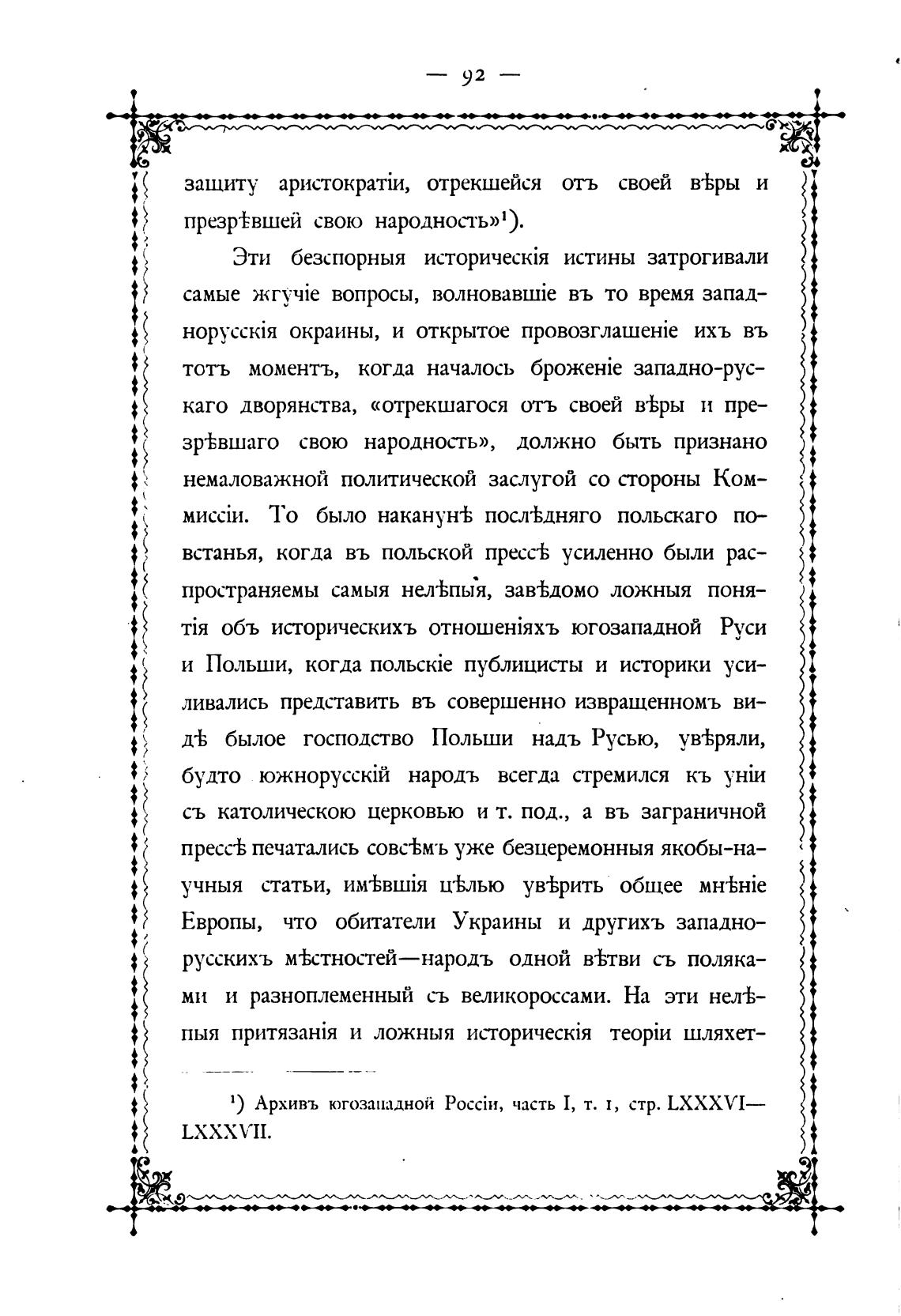 — 92 —

защиту аристократіи, отрекшейся отъ своей вѣры и презрѣвшей свою народность»¹).

Эти безспорныя историческія истины затрогивали самые жгучіе вопросы, волновавшіе въ то время западнорусскія окраины, и открытое провозглашеніе ихъ въ тотъ моментъ, когда началось броженіе западно-рускаго дворянства, «отрекшагося отъ своей вѣры и презрѣвшаго свою народность», должно быть признано немаловажной политической заслугой со стороны Коммиссіи. То было наканунѣ послѣдняго польскаго повстанья, когда въ польской прессѣ усиленно были распространяемы самыя нелѣпыя, завѣдомо ложныя понятія объ историческихъ отношеніяхъ югозападной Руси и Польши, когда польскіе публицисты и историки усиливались представить въ совершенно извращенномъ видѣ былое господство Польши надъ Русью, увѣряли, будто южнорусскій народъ всегда стремился къ уніи съ католическою церковью и т. под., а въ заграничной прессѣ печатались совсѣмъ уже безцеремонныя якобы-научныя статьи, имѣвшія цѣлью увѣрить общее мнѣніе Европы, что обитатели Украины и другихъ западнорусскихъ мѣстностей—народъ одной вѣтви съ поляками и разноплеменный съ великороссами. На эти нелѣпыя притязанія и ложныя историческія теоріи шляхет-

¹) Архивъ югозападной Россіи, часть I, т. 1, стр. LXXXVI—LXXXVII.